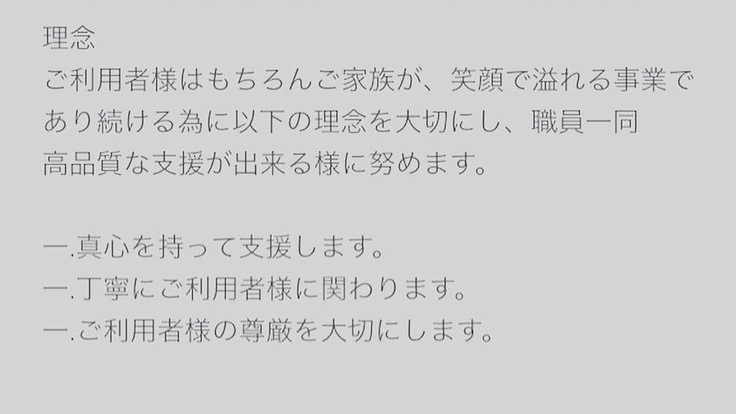 理念
ご利用者様はもちろんご家族が、笑顔で溢れる事業であり続ける為に以下の理念を大切にし、職員一同高品質な支援が出来る様に努めます。

一.真心を持って支援します。
一.丁寧にご利用者様に関わります。
一.ご利用者様の尊厳を大切にします。